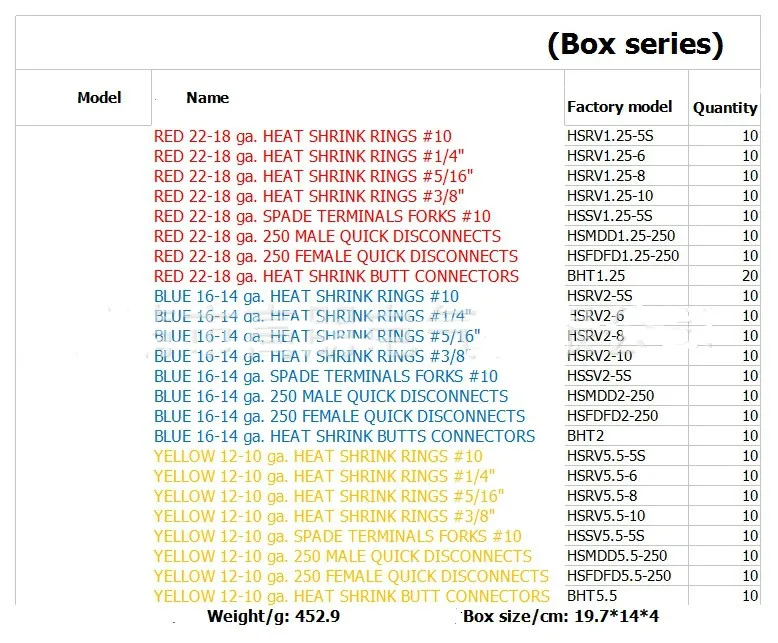 (Box series)

| Model | Name | Factory model | Quantity |
|---|---|---|---|
| | RED 22-18 ga. HEAT SHRINK RINGS #10 | HSRV1.25-5S | 10 |
| | RED 22-18 ga. HEAT SHRINK RINGS #1/4" | HSRV1.25-6 | 10 |
| | RED 22-18 ga. HEAT SHRINK RINGS #5/16" | HSRV1.25-8 | 10 |
| | RED 22-18 ga. HEAT SHRINK RINGS #3/8" | HSRV1.25-10 | 10 |
| | RED 22-18 ga. SPADE TERMINALS FORKS #10 | HSSV1.25-5S | 10 |
| | RED 22-18 ga. 250 MALE QUICK DISCONNECTS | HSMDD1.25-250 | 10 |
| | RED 22-18 ga. 250 FEMALE QUICK DISCONNECTS | HSFDFD1.25-250 | 10 |
| | RED 22-18 ga. HEAT SHRINK BUTT CONNECTORS | BHT1.25 | 20 |
| | BLUE 16-14 ga. HEAT SHRINK RINGS #10 | HSRV2-5S | 10 |
| | BLUE 16-14 ga. HEAT SHRINK RINGS #1/4" | HSRV2-6 | 10 |
| | BLUE 16-14 ga. HEAT SHRINK RINGS #5/16" | HSRV2-8 | 10 |
| | BLUE 16-14 ga. HEAT SHRINK RINGS #3/8" | HSRV2-10 | 10 |
| | BLUE 16-14 ga. SPADE TERMINALS FORKS #10 | HSSV2-5S | 10 |
| | BLUE 16-14 ga. 250 MALE QUICK DISCONNECTS | HSMDD2-250 | 10 |
| | BLUE 16-14 ga. 250 FEMALE QUICK DISCONNECTS | HSFDFD2-250 | 10 |
| | BLUE 16-14 ga. HEAT SHRINK BUTTS CONNECTORS | BHT2 | 10 |
| | YELLOW 12-10 ga. HEAT SHRINK RINGS #10 | HSRV5.5-5S | 10 |
| | YELLOW 12-10 ga. HEAT SHRINK RINGS #1/4" | HSRV5.5-6 | 10 |
| | YELLOW 12-10 ga. HEAT SHRINK RINGS #5/16" | HSRV5.5-8 | 10 |
| | YELLOW 12-10 ga. HEAT SHRINK RINGS #3/8" | HSRV5.5-10 | 10 |
| | YELLOW 12-10 ga. SPADE TERMINALS FORKS #10 | HSSV5.5-5S | 10 |
| | YELLOW 12-10 ga. 250 MALE QUICK DISCONNECTS | HSMDD5.5-250 | 10 |
| | YELLOW 12-10 ga. 250 FEMALE QUICK DISCONNECTS | HSFDFD5.5-250 | 10 |
| | YELLOW 12-10 ga. HEAT SHRINK BUTT CONNECTORS | BHT5.5 | 10 |

Weight/g: 452.9 Box size/cm: 19.7*14*4